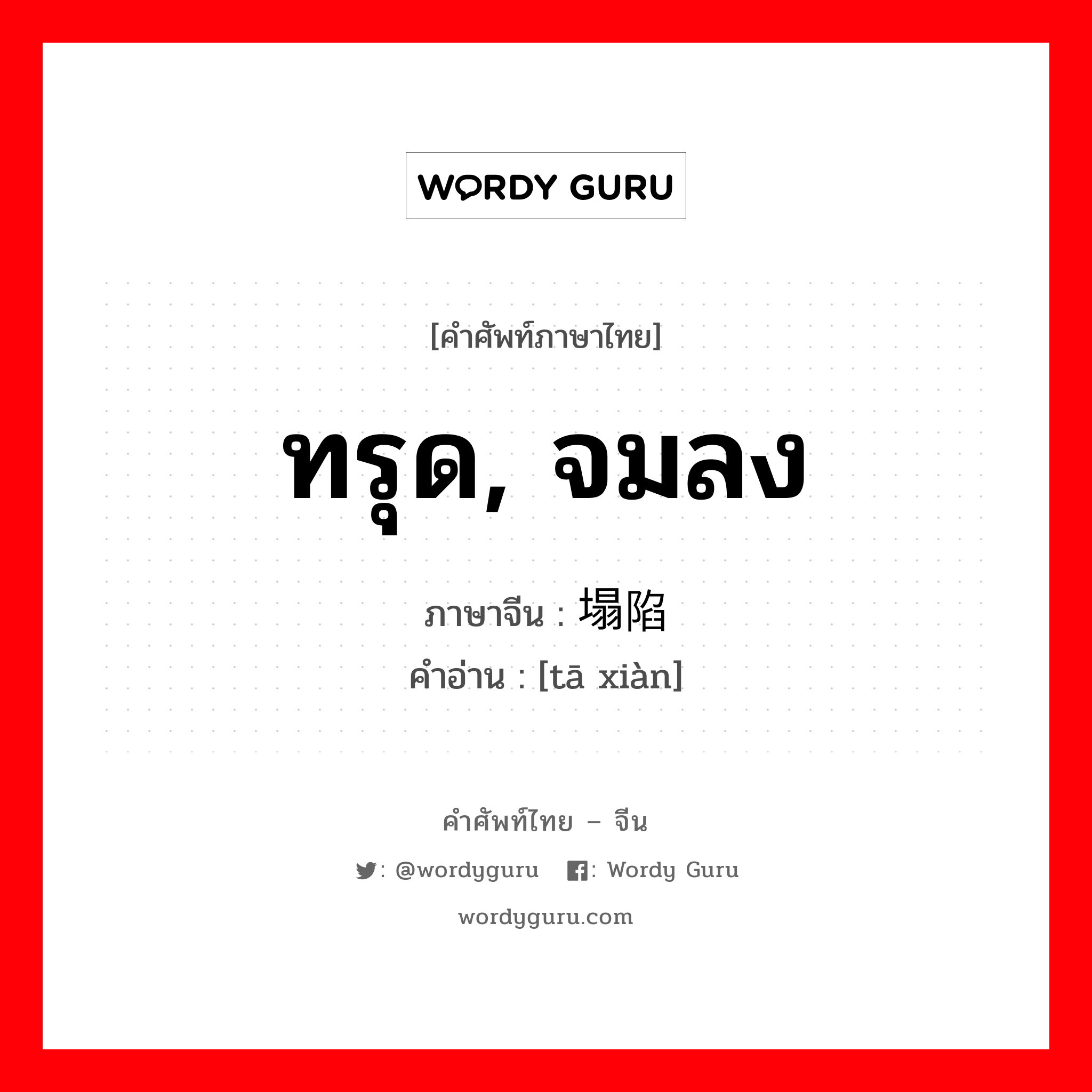 WORDY GURU

[คำศัพท์ภาษาไทย]

ทรุด, จมลง

ภาษาจีน : 塌陷

คำอ่าน : [tā xiàn]

คำศัพท์ไทย – จีน

: @wordyguru : Wordy Guru

wordyguru.com